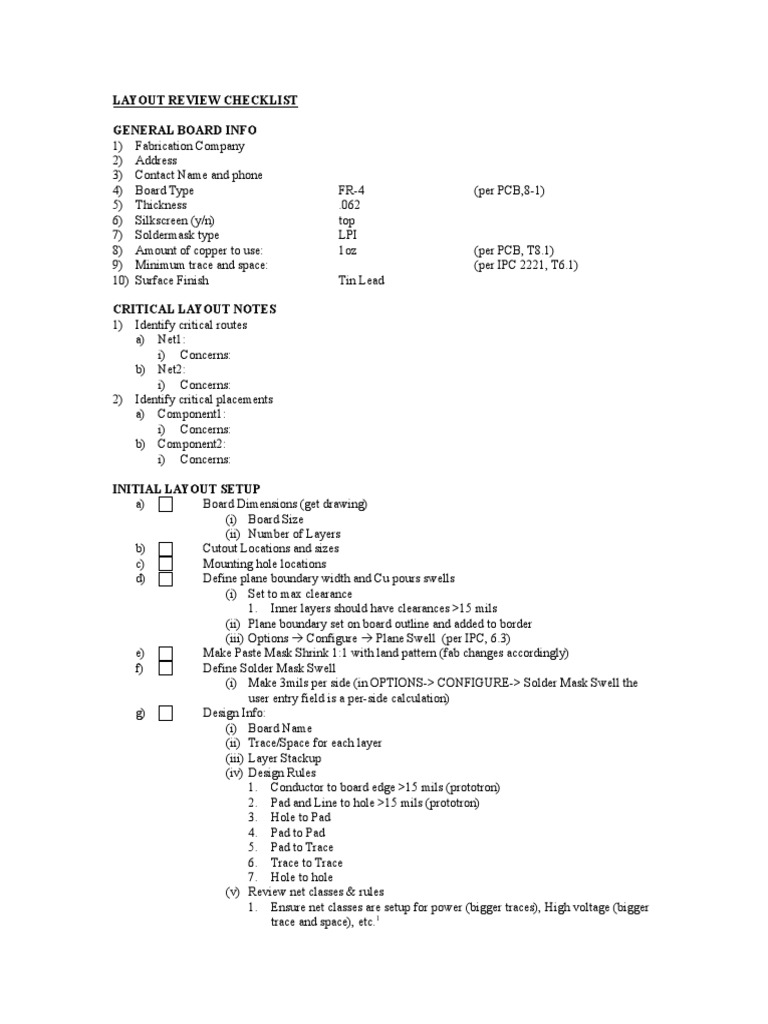 LAYOUT REVIEW CHECKLIST

GENERAL BOARD INFO
1) Fabrication Company
2) Address
3) Contact Name and phone
4) Board Type FR-4 (per PCB,8-1)
5) Thickness .062
6) Silkscreen (y/n) top
7) Soldermask type LPI
8) Amount of copper to use: 1oz (per PCB, T8.1)
9) Minimum trace and space: (per IPC 2221, T6.1)
10) Surface Finish Tin Lead

CRITICAL LAYOUT NOTES
1) Identify critical routes
a) Net1:
i) Concerns:
b) Net2:
i) Concerns:
2) Identify critical placements
a) Component1:
i) Concerns:
b) Component2:
i) Concerns:

INITIAL LAYOUT SETUP
a) Board Dimensions (get drawing)
(i) Board Size
(ii) Number of Layers
b) Cutout Locations and sizes
c) Mounting hole locations
d) Define plane boundary width and Cu pours swells
(i) Set to max clearance
1. Inner layers should have clearances >15 mils
(ii) Plane boundary set on board outline and added to border
(iii) Options → Configure → Plane Swell (per IPC, 6.3)
e) Make Paste Mask Shrink 1:1 with land pattern (fab changes accordingly)
f) Define Solder Mask Swell
(i) Make 3mils per side (in OPTIONS-> CONFIGURE-> Solder Mask Swell the user entry field is a per-side calculation)
g) Design Info:
(i) Board Name
(ii) Trace/Space for each layer
(iii) Layer Stackup
(iv) Design Rules
1. Conductor to board edge >15 mils (prototron)
2. Pad and Line to hole >15 mils (prototron)
3. Hole to Pad
4. Pad to Pad
5. Pad to Trace
6. Trace to Trace
7. Hole to hole
(v) Review net classes & rules
1. Ensure net classes are setup for power (bigger traces), High voltage (bigger trace and space), etc.$^1$